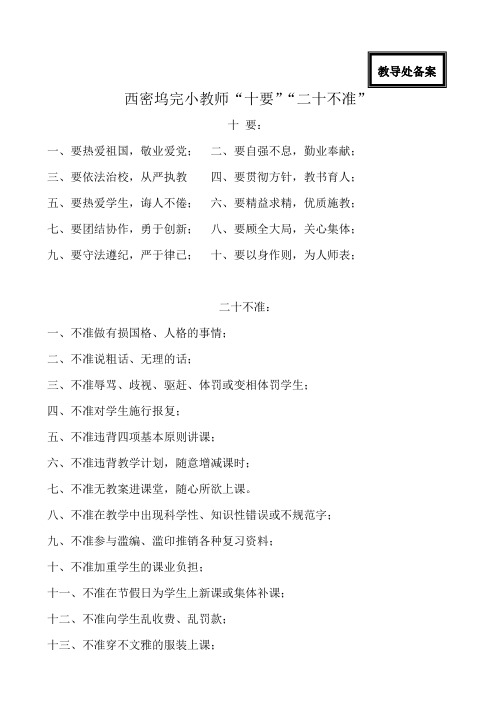 教导处备案

西密坞完小教师“十要”“二十不准”

十 要：

一、要热爱祖国，敬业爱党； 二、要自强不息，勤业奉献；

三、要依法治校，从严执教 四、要贯彻方针，教书育人；

五、要热爱学生，诲人不倦； 六、要精益求精，优质施教；

七、要团结协作，勇于创新； 八、要顾全大局，关心集体；

九、要守法遵纪，严于律己； 十、要以身作则，为人师表；

二十不准：

一、不准做有损国格、人格的事情；

二、不准说粗话、无理的话；

三、不准辱骂、歧视、驱赶、体罚或变相体罚学生；

四、不准对学生施行报复；

五、不准违背四项基本原则讲课；

六、不准违背教学计划，随意增减课时；

七、不准无教案进课堂，随心所欲上课。

八、不准在教学中出现科学性、知识性错误或不规范字；

九、不准参与滥编、滥印推销各种复习资料；

十、不准加重学生的课业负担；

十一、不准在节假日为学生上新课或集体补课；

十二、不准向学生乱收费、乱罚款；

十三、不准穿不文雅的服装上课；